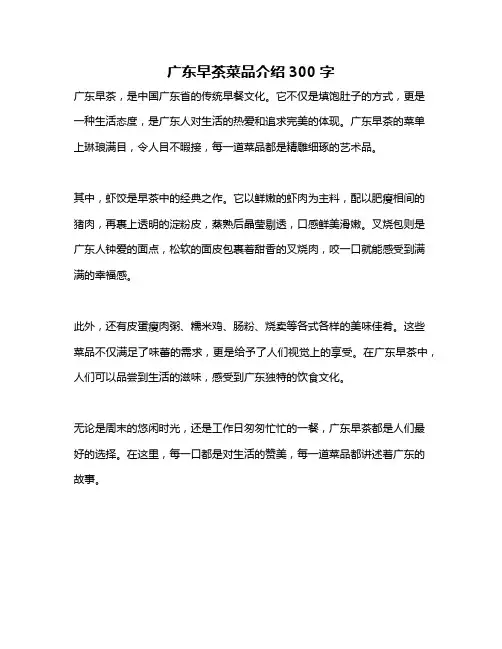 广东早茶菜品介绍 300 字

广东早茶，是中国广东省的传统早餐文化。它不仅是填饱肚子的方式，更是一种生活态度，是广东人对生活的热爱和追求完美的体现。广东早茶的菜单上琳琅满目，令人目不暇接，每一道菜品都是精雕细琢的艺术品。

其中，虾饺是早茶中的经典之作。它以鲜嫩的虾肉为主料，配以肥瘦相间的猪肉，再裹上透明的淀粉皮，蒸熟后晶莹剔透，口感鲜美滑嫩。叉烧包则是广东人钟爱的面点，松软的面皮包裹着甜香的叉烧肉，咬一口就能感受到满满的幸福感。

此外，还有皮蛋瘦肉粥、糯米鸡、肠粉、烧卖等各式各样的美味佳肴。这些菜品不仅满足了味蕾的需求，更是给予了人们视觉上的享受。在广东早茶中，人们可以品尝到生活的滋味，感受到广东独特的饮食文化。

无论是周末的悠闲时光，还是工作日匆匆忙忙的一餐，广东早茶都是人们最好的选择。在这里，每一口都是对生活的赞美，每一道菜品都讲述着广东的故事。